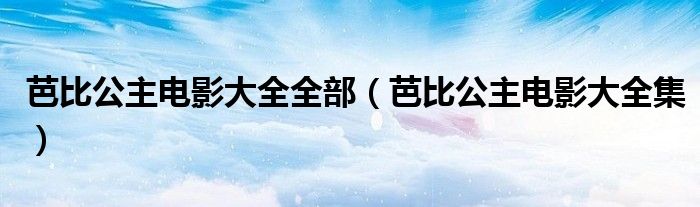 芭比公主电影大全全部（芭比公主电影大全集）